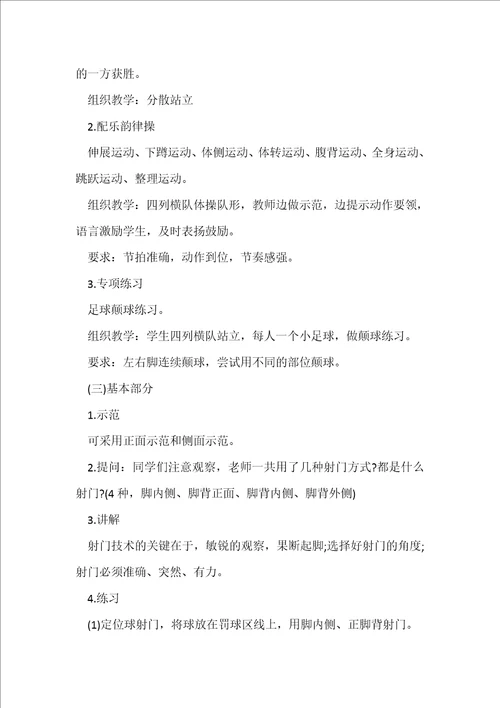 的一方获胜。

组织教学：分散站立

2.配乐韵律操

伸展运动、下蹲运动、体侧运动、体转运动、腹背运动、全身运动、跳跃运动、整理运动。

组织教学：四列横队体操队形，教师边做示范，边提示动作要领，语言激励学生，及时表扬鼓励。

要求：节拍准确，动作到位，节奏感强。

3.专项练习

足球颠球练习。

组织教学：学生四列横队站立，每人一个小足球，做颠球练习。

要求：左右脚连续颠球，尝试用不同的部位颠球。

(三)基本部分

1.示范

可采用正面示范和侧面示范。

2.提问：同学们注意观察，老师一共用了几种射门方式?都是什么射门?(4 种，脚内侧、脚背正面、脚背内侧、脚背外侧)

3.讲解

射门技术的关键在于，敏锐的观察，果断起脚;选择好射门的角度;射门必须准确、突然、有力。

4.练习

(1)定位球射门，将球放在罚球区线上，用脚内侧、正脚背射门。